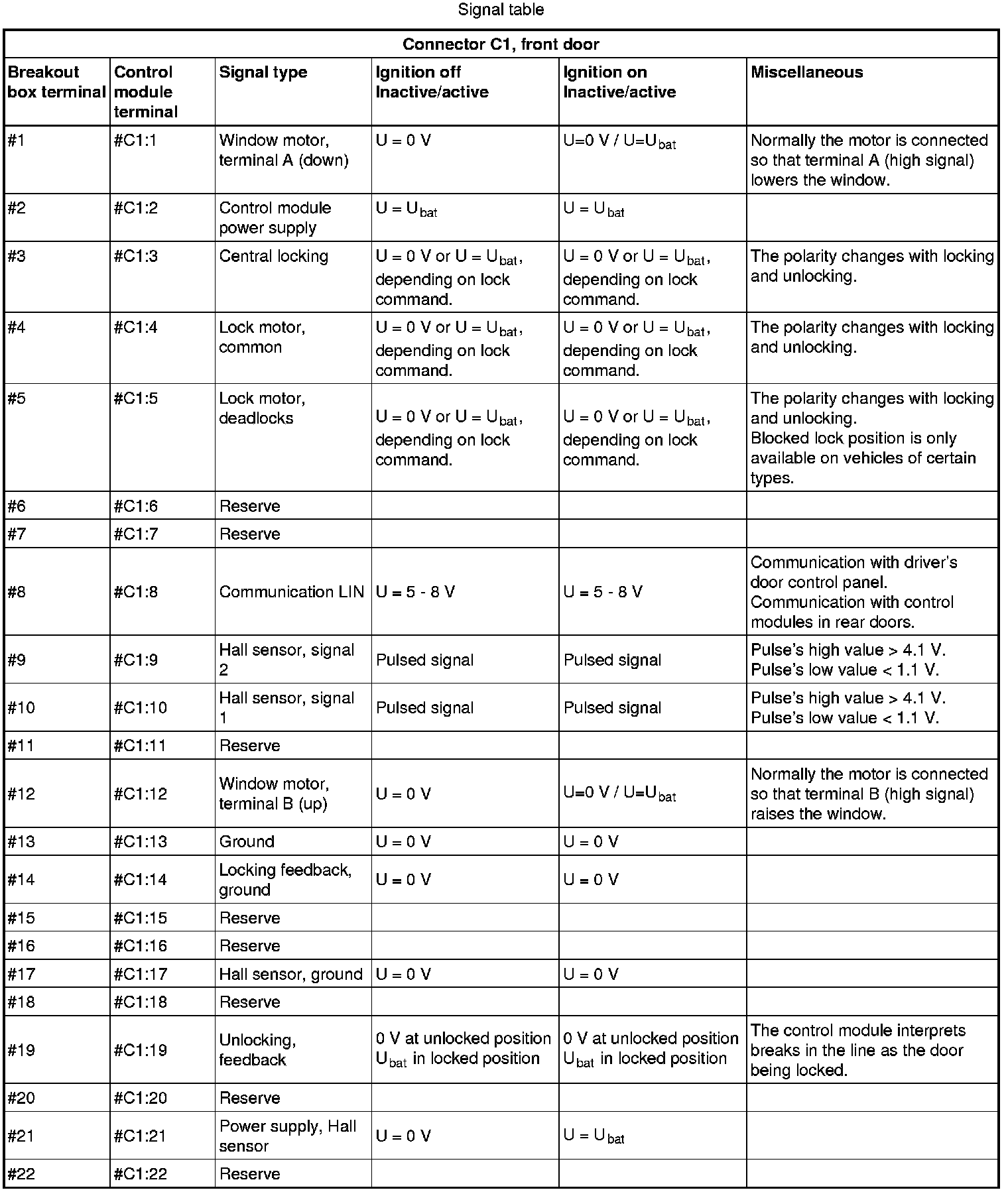 Signal table

| Connector C1, front door | | | | | |
|---|---|---|---|---|---|
| Breakout box terminal | Control module terminal | Signal type | Ignition off Inactive/active | Ignition on Inactive/active | Miscellaneous |
| #1 | #C1:1 | Window motor, terminal A (down) | U = 0 V | U=0 V / U=$U_{bat}$ | Normally the motor is connected so that terminal A (high signal) lowers the window. |
| #2 | #C1:2 | Control module power supply | U = $U_{bat}$ | U = $U_{bat}$ | |
| #3 | #C1:3 | Central locking | U = 0 V or U = $U_{bat}$, depending on lock command. | U = 0 V or U = $U_{bat}$, depending on lock command. | The polarity changes with locking and unlocking. |
| #4 | #C1:4 | Lock motor, common | U = 0 V or U = $U_{bat}$, depending on lock command. | U = 0 V or U = $U_{bat}$, depending on lock command. | The polarity changes with locking and unlocking. |
| #5 | #C1:5 | Lock motor, deadlocks | U = 0 V or U = $U_{bat}$, depending on lock command. | U = 0 V or U = $U_{bat}$, depending on lock command. | The polarity changes with locking and unlocking. Blocked lock position is only available on vehicles of certain types. |
| #6 | #C1:6 | Reserve | | | |
| #7 | #C1:7 | Reserve | | | |
| #8 | #C1:8 | Communication LIN | U = 5 - 8 V | U = 5 - 8 V | Communication with driver's door control panel. Communication with control modules in rear doors. |
| #9 | #C1:9 | Hall sensor, signal 2 | Pulsed signal | Pulsed signal | Pulse's high value > 4.1 V. Pulse's low value < 1.1 V. |
| #10 | #C1:10 | Hall sensor, signal 1 | Pulsed signal | Pulsed signal | Pulse's high value > 4.1 V. Pulse's low value < 1.1 V. |
| #11 | #C1:11 | Reserve | | | |
| #12 | #C1:12 | Window motor, terminal B (up) | U = 0 V | U=0 V / U=$U_{bat}$ | Normally the motor is connected so that terminal B (high signal) raises the window. |
| #13 | #C1:13 | Ground | U = 0 V | U = 0 V | |
| #14 | #C1:14 | Locking feedback, ground | U = 0 V | U = 0 V | |
| #15 | #C1:15 | Reserve | | | |
| #16 | #C1:16 | Reserve | | | |
| #17 | #C1:17 | Hall sensor, ground | U = 0 V | U = 0 V | |
| #18 | #C1:18 | Reserve | | | |
| #19 | #C1:19 | Unlocking, feedback | 0 V at unlocked position $U_{bat}$ in locked position | 0 V at unlocked position $U_{bat}$ in locked position | The control module interprets breaks in the line as the door being locked. |
| #20 | #C1:20 | Reserve | | | |
| #21 | #C1:21 | Power supply, Hall sensor | U = 0 V | U = $U_{bat}$ | |
| #22 | #C1:22 | Reserve | | | |